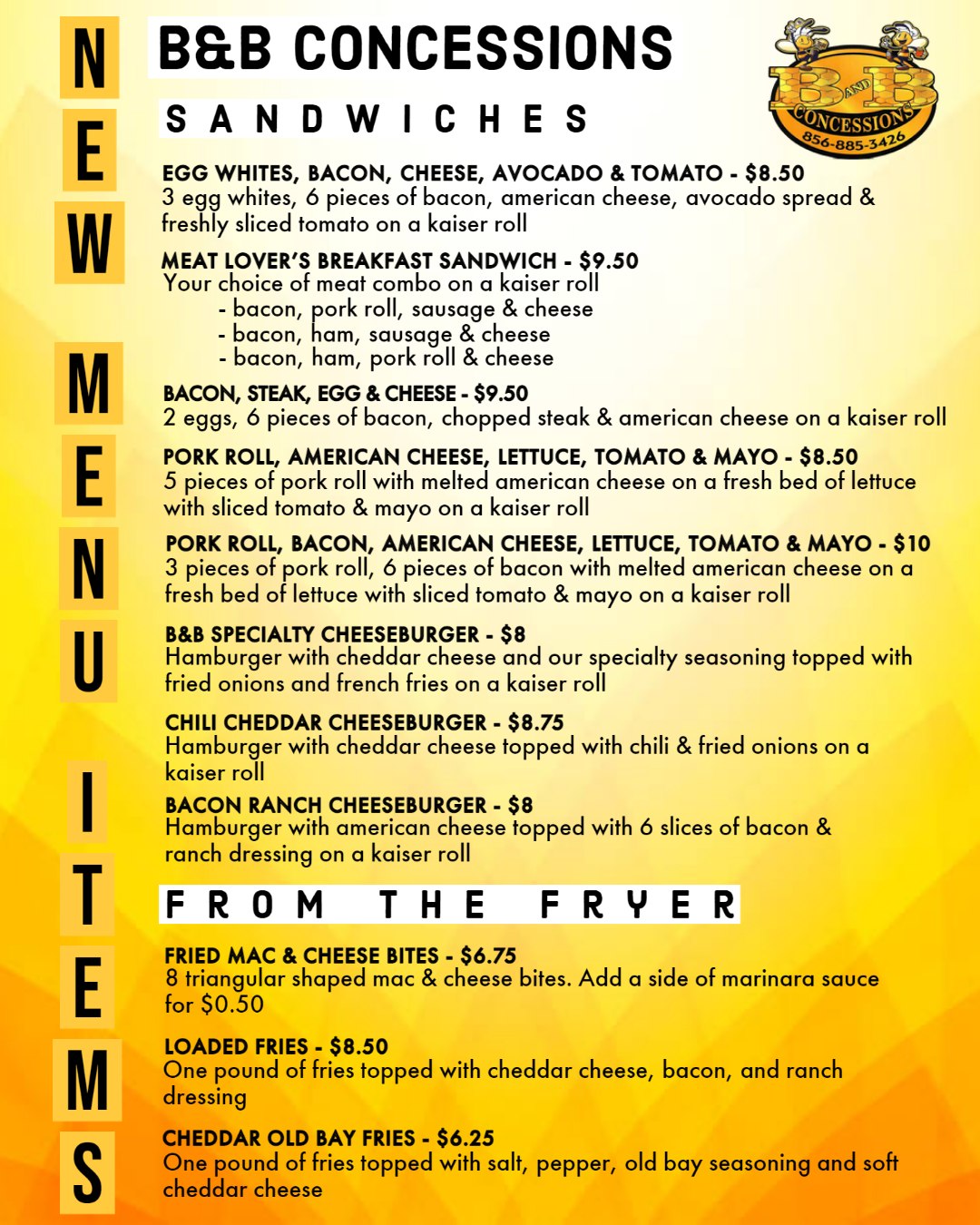 NEW MENU ITEMS

B&B CONCESSIONS

B AND B CONCESSIONS 856-885-3426

SANDWICHES

EGG WHITES, BACON, CHEESE, AVOCADO & TOMATO - $8.50
3 egg whites, 6 pieces of bacon, american cheese, avocado spread & freshly sliced tomato on a kaiser roll

MEAT LOVER'S BREAKFAST SANDWICH - $9.50
Your choice of meat combo on a kaiser roll
- bacon, pork roll, sausage & cheese
- bacon, ham, sausage & cheese
- bacon, ham, pork roll & cheese

BACON, STEAK, EGG & CHEESE - $9.50
2 eggs, 6 pieces of bacon, chopped steak & american cheese on a kaiser roll

PORK ROLL, AMERICAN CHEESE, LETTUCE, TOMATO & MAYO - $8.50
5 pieces of pork roll with melted american cheese on a fresh bed of lettuce with sliced tomato & mayo on a kaiser roll

PORK ROLL, BACON, AMERICAN CHEESE, LETTUCE, TOMATO & MAYO - $10
3 pieces of pork roll, 6 pieces of bacon with melted american cheese on a fresh bed of lettuce with sliced tomato & mayo on a kaiser roll

B&B SPECIALTY CHEESEBURGER - $8
Hamburger with cheddar cheese and our specialty seasoning topped with fried onions and french fries on a kaiser roll

CHILI CHEDDAR CHEESEBURGER - $8.75
Hamburger with cheddar cheese topped with chili & fried onions on a kaiser roll

BACON RANCH CHEESEBURGER - $8
Hamburger with american cheese topped with 6 slices of bacon & ranch dressing on a kaiser roll

FROM THE FRYER

FRIED MAC & CHEESE BITES - $6.75
8 triangular shaped mac & cheese bites. Add a side of marinara sauce for $0.50

LOADED FRIES - $8.50
One pound of fries topped with cheddar cheese, bacon, and ranch dressing

CHEDDAR OLD BAY FRIES - $6.25
One pound of fries topped with salt, pepper, old bay seasoning and soft cheddar cheese